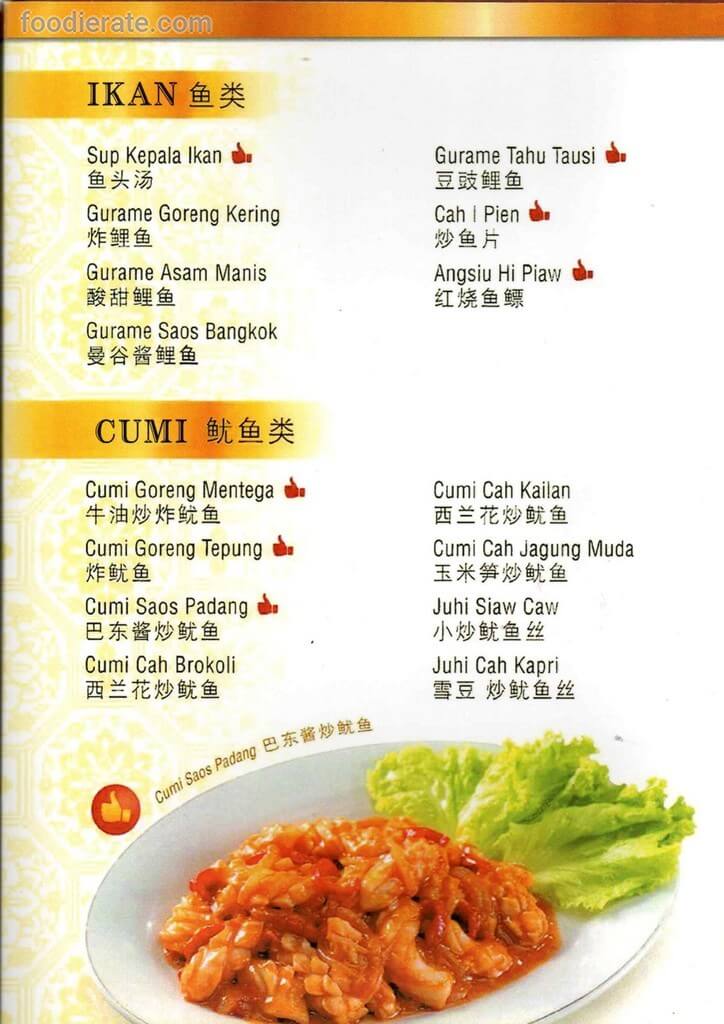 IKAN 鱼类

Sup Kepala Ikan
鱼头汤

Gurame Goreng Kering
炸鲤鱼

Gurame Asam Manis
酸甜鲤鱼

Gurame Saos Bangkok
曼谷酱鲤鱼

Gurame Tahu Tausi
豆豉鲤鱼

Cah I Pien
炒鱼片

Angsiu Hi Piaw
红烧鱼鳔

CUMI 鱿鱼类

Cumi Goreng Mentega
牛油炒炸鱿鱼

Cumi Goreng Tepung
炸鱿鱼

Cumi Saos Padang
巴东酱炒鱿鱼

Cumi Cah Brokoli
西兰花炒鱿鱼

Cumi Cah Kailan
西兰花炒鱿鱼

Cumi Cah Jagung Muda
玉米笋炒鱿鱼

Juhi Siaw Caw
小炒鱿鱼丝

Juhi Cah Kapri
雪豆 炒鱿鱼丝

Cumi Saos Padang 巴东酱炒鱿鱼

foodierate.com